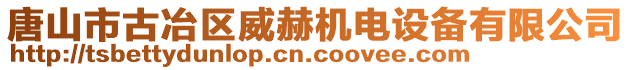 唐山市古冶区威赫机电设备有限公司
http://tsbettydunlop.cn.coovee.com